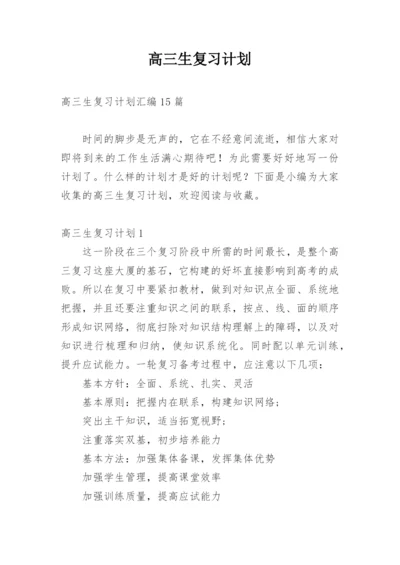 高三生复习计划

高三生复习计划汇编15篇

时间的脚步是无声的，它在不经意间流逝，相信大家对即将到来的工作生活满心期待吧！为此需要好好地写一份计划了。什么样的计划才是好的计划呢？下面是小编为大家收集的高三生复习计划，欢迎阅读与收藏。

高三生复习计划1

这一阶段在三个复习阶段中所需的时间最长，是整个高三复习这座大厦的基石，它构建的好坏直接影响到高考的成败。所以在复习中要紧扣教材，做到对知识点全面、系统地把握，并且还要注重知识之间的联系，按点、线、面的顺序形成知识网络，彻底扫除对知识结构理解上的障碍，以及对知识进行梳理和归纳，使知识系统化。同时配以单元训练，提升应试能力。一轮复习备考过程中，应注意以下几项：

基本方针：全面、系统、扎实、灵活

基本原则：把握内在联系，构建知识网络；

突出主干知识，适当拓宽视野；

注重落实双基，初步培养能力

基本方法：加强集体备课，发挥集体优势

加强学生管理，提高课堂效率

加强训练质量，提高应试能力